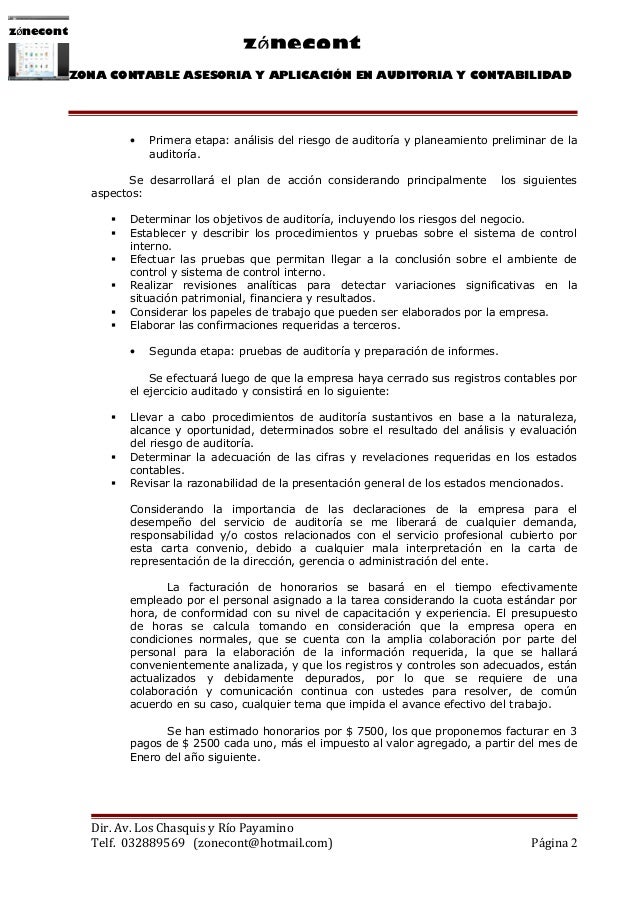 zónecont

zónecont

ZONA CONTABLE ASESORIA Y APLICACIÓN EN AUDITORIA Y CONTABILIDAD

• Primera etapa: análisis del riesgo de auditoría y planeamiento preliminar de la auditoría.

Se desarrollará el plan de acción considerando principalmente los siguientes aspectos:

▪ Determinar los objetivos de auditoría, incluyendo los riesgos del negocio.
▪ Establecer y describir los procedimientos y pruebas sobre el sistema de control interno.
▪ Efectuar las pruebas que permitan llegar a la conclusión sobre el ambiente de control y sistema de control interno.
▪ Realizar revisiones analíticas para detectar variaciones significativas en la situación patrimonial, financiera y resultados.
▪ Considerar los papeles de trabajo que pueden ser elaborados por la empresa.
▪ Elaborar las confirmaciones requeridas a terceros.

• Segunda etapa: pruebas de auditoría y preparación de informes.

Se efectuará luego de que la empresa haya cerrado sus registros contables por el ejercicio auditado y consistirá en lo siguiente:

▪ Llevar a cabo procedimientos de auditoría sustantivos en base a la naturaleza, alcance y oportunidad, determinados sobre el resultado del análisis y evaluación del riesgo de auditoría.
▪ Determinar la adecuación de las cifras y revelaciones requeridas en los estados contables.
▪ Revisar la razonabilidad de la presentación general de los estados mencionados.

Considerando la importancia de las declaraciones de la empresa para el desempeño del servicio de auditoría se me liberará de cualquier demanda, responsabilidad y/o costos relacionados con el servicio profesional cubierto por esta carta convenio, debido a cualquier mala interpretación en la carta de representación de la dirección, gerencia o administración del ente.

La facturación de honorarios se basará en el tiempo efectivamente empleado por el personal asignado a la tarea considerando la cuota estándar por hora, de conformidad con su nivel de capacitación y experiencia. El presupuesto de horas se calcula tomando en consideración que la empresa opera en condiciones normales, que se cuenta con la amplia colaboración por parte del personal para la elaboración de la información requerida, la que se hallará convenientemente analizada, y que los registros y controles son adecuados, están actualizados y debidamente depurados, por lo que se requiere de una colaboración y comunicación continua con ustedes para resolver, de común acuerdo en su caso, cualquier tema que impida el avance efectivo del trabajo.

Se han estimado honorarios por $ 7500, los que proponemos facturar en 3 pagos de $ 2500 cada uno, más el impuesto al valor agregado, a partir del mes de Enero del año siguiente.

Dir. Av. Los Chasquis y Río Payamino
Telf. 032889569 (zonecont@hotmail.com)
Página 2